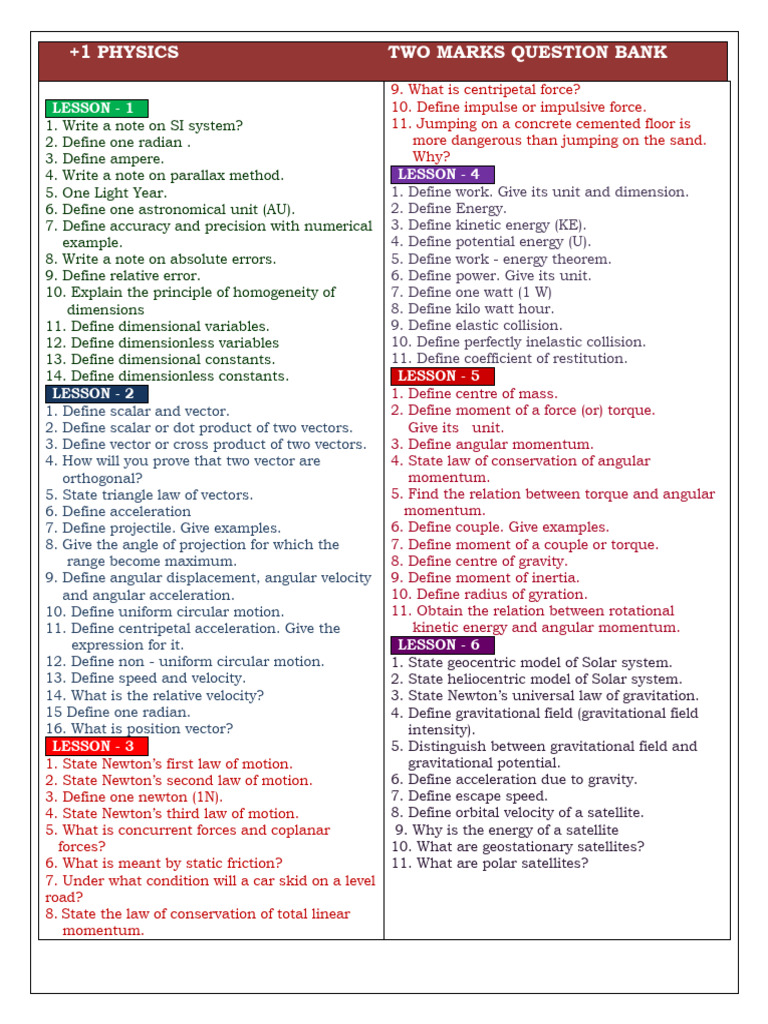 +1 PHYSICS TWO MARKS QUESTION BANK

LESSON - 1
1. Write a note on SI system?
2. Define one radian .
3. Define ampere.
4. Write a note on parallax method.
5. One Light Year.
6. Define one astronomical unit (AU).
7. Define accuracy and precision with numerical example.
8. Write a note on absolute errors.
9. Define relative error.
10. Explain the principle of homogeneity of dimensions
11. Define dimensional variables.
12. Define dimensionless variables
13. Define dimensional constants.
14. Define dimensionless constants.

LESSON - 2
1. Define scalar and vector.
2. Define scalar or dot product of two vectors.
3. Define vector or cross product of two vectors.
4. How will you prove that two vector are orthogonal?
5. State triangle law of vectors.
6. Define acceleration
7. Define projectile. Give examples.
8. Give the angle of projection for which the range become maximum.
9. Define angular displacement, angular velocity and angular acceleration.
10. Define uniform circular motion.
11. Define centripetal acceleration. Give the expression for it.
12. Define non - uniform circular motion.
13. Define speed and velocity.
14. What is the relative velocity?
15 Define one radian.
16. What is position vector?

LESSON - 3
1. State Newton's first law of motion.
2. State Newton's second law of motion.
3. Define one newton (1N).
4. State Newton's third law of motion.
5. What is concurrent forces and coplanar forces?
6. What is meant by static friction?
7. Under what condition will a car skid on a level road?
8. State the law of conservation of total linear momentum.
9. What is centripetal force?
10. Define impulse or impulsive force.
11. Jumping on a concrete cemented floor is more dangerous than jumping on the sand. Why?

LESSON - 4
1. Define work. Give its unit and dimension.
2. Define Energy.
3. Define kinetic energy (KE).
4. Define potential energy (U).
5. Define work - energy theorem.
6. Define power. Give its unit.
7. Define one watt (1 W)
8. Define kilo watt hour.
9. Define elastic collision.
10. Define perfectly inelastic collision.
11. Define coefficient of restitution.

LESSON - 5
1. Define centre of mass.
2. Define moment of a force (or) torque. Give its unit.
3. Define angular momentum.
4. State law of conservation of angular momentum.
5. Find the relation between torque and angular momentum.
6. Define couple. Give examples.
7. Define moment of a couple or torque.
8. Define centre of gravity.
9. Define moment of inertia.
10. Define radius of gyration.
11. Obtain the relation between rotational kinetic energy and angular momentum.

LESSON - 6
1. State geocentric model of Solar system.
2. State heliocentric model of Solar system.
3. State Newton's universal law of gravitation.
4. Define gravitational field (gravitational field intensity).
5. Distinguish between gravitational field and gravitational potential.
6. Define acceleration due to gravity.
7. Define escape speed.
8. Define orbital velocity of a satellite.
9. Why is the energy of a satellite
10. What are geostationary satellites?
11. What are polar satellites?